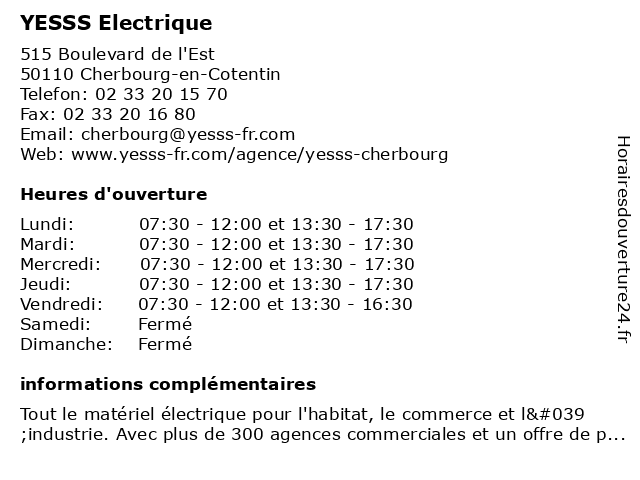 YESSS Electrique

515 Boulevard de l'Est
50110 Cherbourg-en-Cotentin
Telefon: 02 33 20 15 70
Fax: 02 33 20 16 80
Email: cherbourg@yesss-fr.com
Web: www.yesss-fr.com/agence/yesss-cherbourg

Heures d'ouverture

| | |
|---|---|
| Lundi: | 07:30 - 12:00 et 13:30 - 17:30 |
| Mardi: | 07:30 - 12:00 et 13:30 - 17:30 |
| Mercredi: | 07:30 - 12:00 et 13:30 - 17:30 |
| Jeudi: | 07:30 - 12:00 et 13:30 - 17:30 |
| Vendredi: | 07:30 - 12:00 et 13:30 - 16:30 |
| Samedi: | Fermé |
| Dimanche: | Fermé |

informations complémentaires

Tout le matériel électrique pour l'habitat, le commerce et l&#039 ;industrie. Avec plus de 300 agences commerciales et un offre de p...

Horairesdouverture24.fr